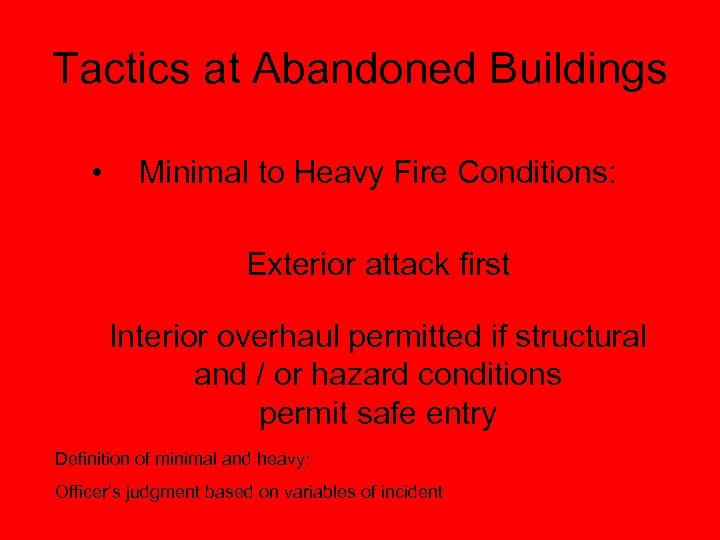 Tactics at Abandoned Buildings

• Minimal to Heavy Fire Conditions:

Exterior attack first

Interior overhaul permitted if structural and / or hazard conditions permit safe entry

Definition of minimal and heavy:

Officer's judgment based on variables of incident